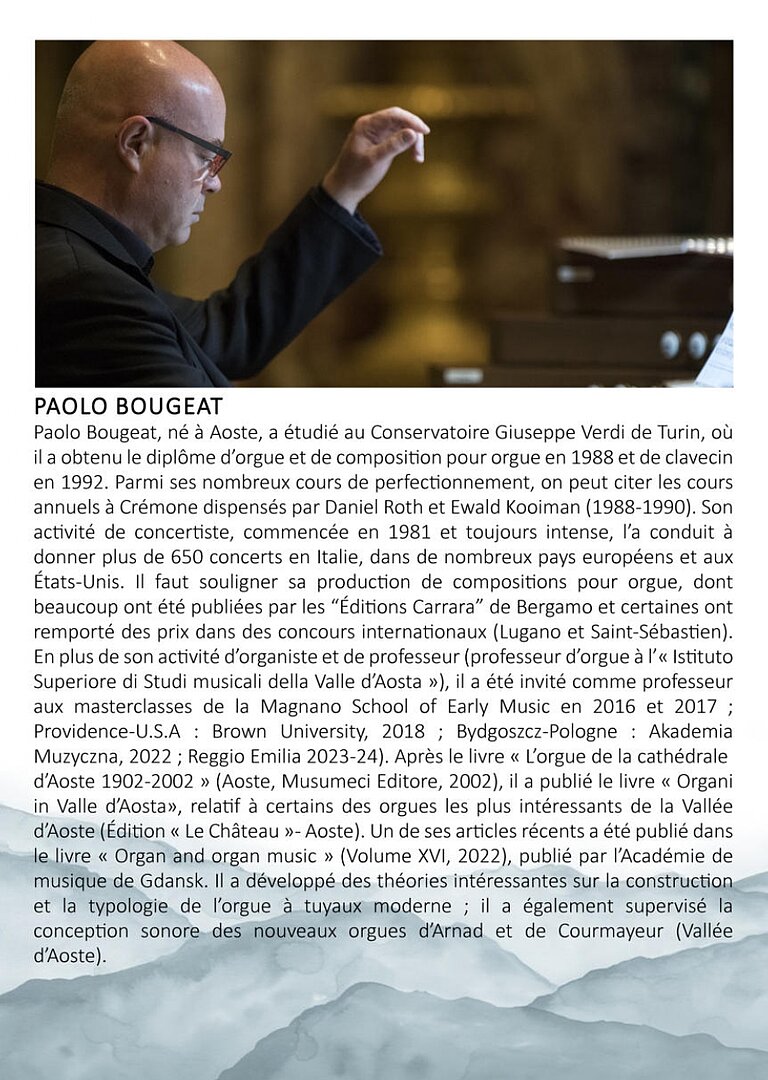 PAOLO BOUGEAT

Paolo Bougeat, né à Aoste, a étudié au Conservatoire Giuseppe Verdi de Turin, où il a obtenu le diplôme d'orgue et de composition pour orgue en 1988 et de clavecin en 1992. Parmi ses nombreux cours de perfectionnement, on peut citer les cours annuels à Crémone dispensés par Daniel Roth et Ewald Kooiman (1988-1990). Son activité de concertiste, commencée en 1981 et toujours intense, l'a conduit à donner plus de 650 concerts en Italie, dans de nombreux pays européens et aux États-Unis. Il faut souligner sa production de compositions pour orgue, dont beaucoup ont été publiées par les "Éditions Carrara" de Bergamo et certaines ont remporté des prix dans des concours internationaux (Lugano et Saint-Sébastien). En plus de son activité d'organiste et de professeur (professeur d'orgue à l'« Istituto Superiore di Studi musicali della Valle d'Aosta »), il a été invité comme professeur aux masterclasses de la Magnano School of Early Music en 2016 et 2017 ; Providence-U.S.A : Brown University, 2018 ; Bydgoszcz-Pologne : Akademia Muzyczna, 2022 ; Reggio Emilia 2023-24). Après le livre « L'orgue de la cathédrale d'Aoste 1902-2002 » (Aoste, Musumeci Editore, 2002), il a publié le livre « Organi in Valle d'Aosta», relatif à certains des orgues les plus intéressants de la Vallée d'Aoste (Édition « Le Château »- Aoste). Un de ses articles récents a été publié dans le livre « Organ and organ music » (Volume XVI, 2022), publié par l'Académie de musique de Gdansk. Il a développé des théories intéressantes sur la construction et la typologie de l'orgue à tuyaux moderne ; il a également supervisé la conception sonore des nouveaux orgues d'Arnad et de Courmayeur (Vallée d'Aoste).